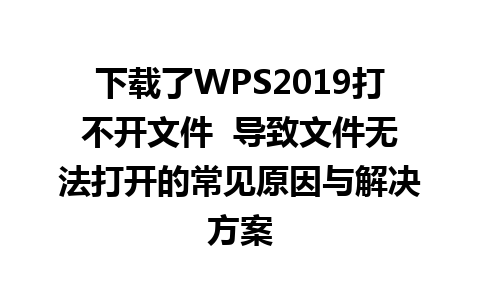 下载了WPS2019打不开文件 导致文件无法打开的常见原因与解决方案